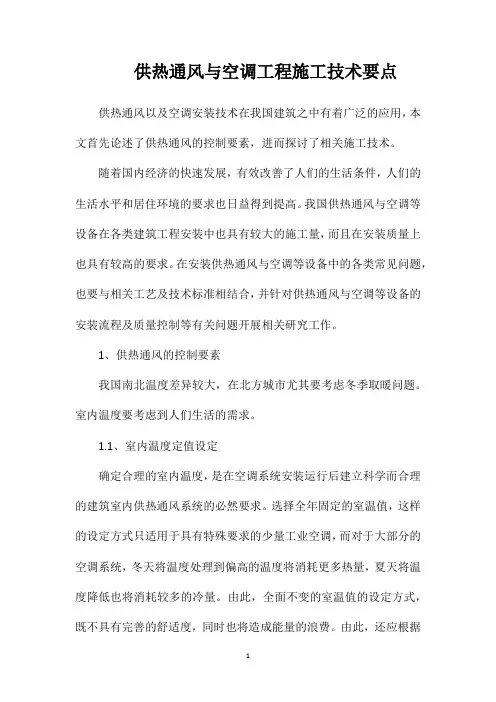 供热通风与空调工程施工技术要点

供热通风以及空调安装技术在我国建筑之中有着广泛的应用，本文首先论述了供热通风的控制要素，进而探讨了相关施工技术。

随着国内经济的快速发展，有效改善了人们的生活条件，人们的生活水平和居住环境的要求也日益得到提高。我国供热通风与空调等设备在各类建筑工程安装中也具有较大的施工量，而且在安装质量上也具有较高的要求。在安装供热通风与空调等设备中的各类常见问题，也要与相关工艺及技术标准相结合，并针对供热通风与空调等设备的安装流程及质量控制等有关问题开展相关研究工作。

1、供热通风的控制要素

我国南北温度差异较大，在北方城市尤其要考虑冬季取暖问题。室内温度要考虑到人们生活的需求。

1.1、室内温度定值设定

确定合理的室内温度，是在空调系统安装运行后建立科学而合理的建筑室内供热通风系统的必然要求。选择全年固定的室温值，这样的设定方式只适用于具有特殊要求的少量工业空调，而对于大部分的空调系统，冬天将温度处理到偏高的温度将消耗更多热量，夏天将温度降低也将消耗较多的冷量。由此，全面不变的室温值的设定方式，既不具有完善的舒适度，同时也将造成能量的浪费。由此，还应根据

1